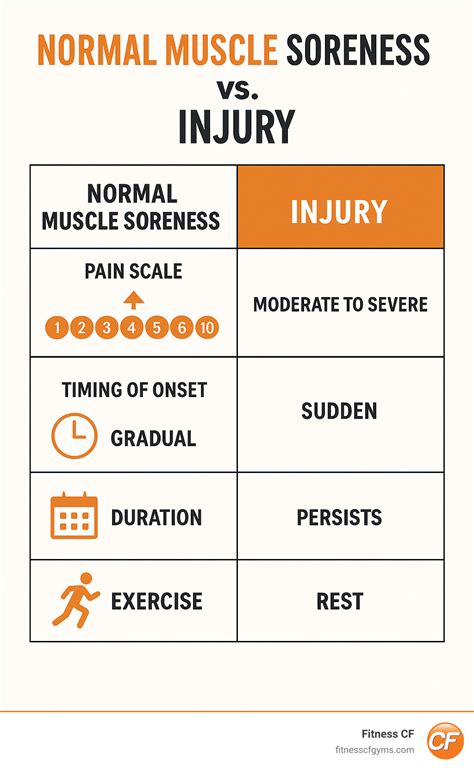 NORMAL MUSCLE SORENESS
vs.
INJURY

| NORMAL MUSCLE SORENESS | INJURY |
|---|---|
| PAIN SCALE 1 2 3 4 5 6 10 | MODERATE TO SEVERE |
| TIMING OF ONSET GRADUAL | SUDDEN |
| DURATION | PERSISTS |
| EXERCISE | REST |

Fitness CF
fitnesscfgyms.com
CF